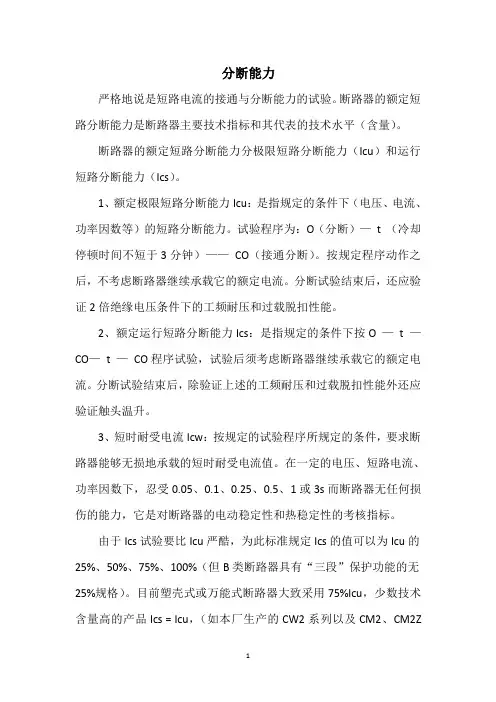 分断能力

严格地说是短路电流的接通与分断能力的试验。断路器的额定短路分断能力是断路器主要技术指标和其代表的技术水平（含量）。

断路器的额定短路分断能力分极限短路分断能力（Icu）和运行短路分断能力（Ics）。

1、额定极限短路分断能力 Icu：是指规定的条件下（电压、电流、功率因数等）的短路分断能力。试验程序为：O（分断）— t （冷却停顿时间不短于 3 分钟）—— CO（接通分断）。按规定程序动作之后，不考虑断路器继续承载它的额定电流。分断试验结束后，还应验证 2 倍绝缘电压条件下的工频耐压和过载脱扣性能。

2、额定运行短路分断能力 Ics：是指规定的条件下按 O — t — CO— t — CO 程序试验，试验后须考虑断路器继续承载它的额定电流。分断试验结束后，除验证上述的工频耐压和过载脱扣性能外还应验证触头温升。

3、短时耐受电流 Icw：按规定的试验程序所规定的条件，要求断路器能够无损地承载的短时耐受电流值。在一定的电压、短路电流、功率因数下，忍受 0.05、0.1、0.25、0.5、1 或 3s 而断路器无任何损伤的能力，它是对断路器的电动稳定性和热稳定性的考核指标。

由于 Ics 试验要比 Icu 严酷，为此标准规定 Ics 的值可以为 Icu 的 25%、50%、75%、100%（但 B 类断路器具有“三段”保护功能的无 25%规格）。目前塑壳式或万能式断路器大致采用 75%Icu，少数技术含量高的产品 Ics = Icu，（如本厂生产的 CW2 系列以及 CM2、CM2Z

1